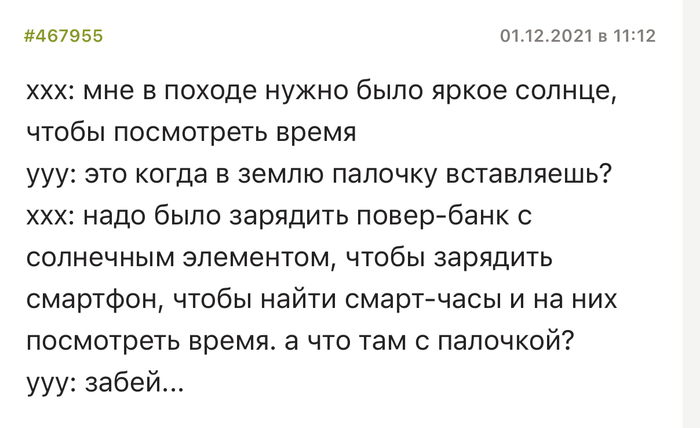 #467955

01.12.2021 в 11:12

xxx: мне в походе нужно было яркое солнце, чтобы посмотреть время
yyy: это когда в землю палочку вставляешь?
xxx: надо было зарядить повер-банк с солнечным элементом, чтобы зарядить смартфон, чтобы найти смарт-часы и на них посмотреть время. а что там с палочкой?
yyy: забей...